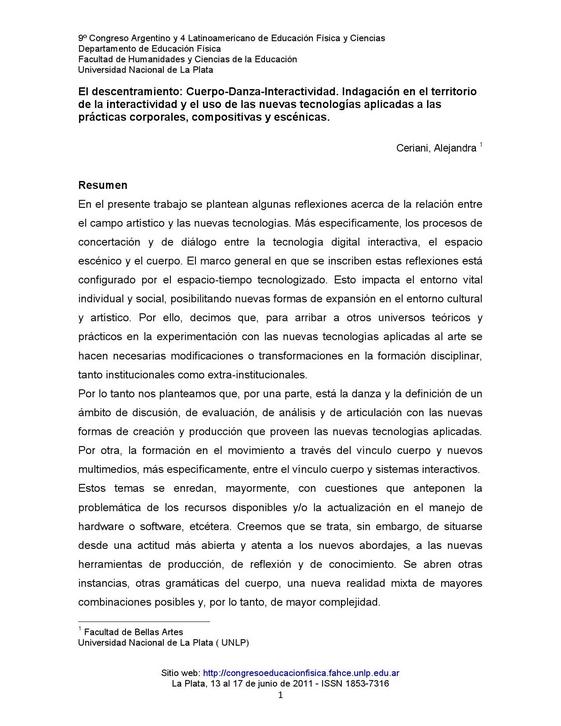 9º Congreso Argentino y 4 Latinoamericano de Educación Física y Ciencias
Departamento de Educación Física
Facultad de Humanidades y Ciencias de la Educación
Universidad Nacional de La Plata

El descentramiento: Cuerpo-Danza-Interactividad. Indagación en el territorio de la interactividad y el uso de las nuevas tecnologías aplicadas a las prácticas corporales, compositivas y escénicas.

Ceriani, Alejandra $^1$

Resumen
En el presente trabajo se plantean algunas reflexiones acerca de la relación entre el campo artístico y las nuevas tecnologías. Más específicamente, los procesos de concertación y de diálogo entre la tecnología digital interactiva, el espacio escénico y el cuerpo. El marco general en que se inscriben estas reflexiones está configurado por el espacio-tiempo tecnologizado. Esto impacta el entorno vital individual y social, posibilitando nuevas formas de expansión en el entorno cultural y artístico. Por ello, decimos que, para arribar a otros universos teóricos y prácticos en la experimentación con las nuevas tecnologías aplicadas al arte se hacen necesarias modificaciones o transformaciones en la formación disciplinar, tanto institucionales como extra-institucionales.
Por lo tanto nos planteamos que, por una parte, está la danza y la definición de un ámbito de discusión, de evaluación, de análisis y de articulación con las nuevas formas de creación y producción que proveen las nuevas tecnologías aplicadas. Por otra, la formación en el movimiento a través del vínculo cuerpo y nuevos multimedios, más específicamente, entre el vínculo cuerpo y sistemas interactivos. Estos temas se enredan, mayormente, con cuestiones que anteponen la problemática de los recursos disponibles y/o la actualización en el manejo de hardware o software, etcétera. Creemos que se trata, sin embargo, de situarse desde una actitud más abierta y atenta a los nuevos abordajes, a las nuevas herramientas de producción, de reflexión y de conocimiento. Se abren otras instancias, otras gramáticas del cuerpo, una nueva realidad mixta de mayores combinaciones posibles y, por lo tanto, de mayor complejidad.

$^1$ Facultad de Bellas Artes
Universidad Nacional de La Plata ( UNLP)

Sitio web: http://congresoeducacionfisica.fahce.unlp.edu.ar
La Plata, 13 al 17 de junio de 2011 - ISSN 1853-7316
1